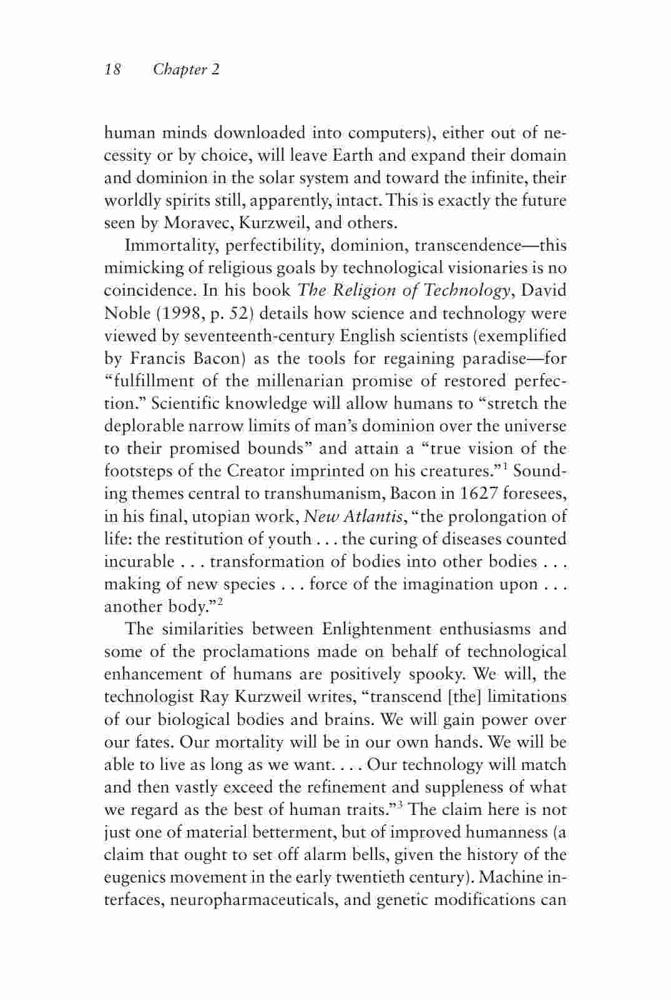 18 Chapter 2

human minds downloaded into computers), either out of necessity or by choice, will leave Earth and expand their domain and dominion in the solar system and toward the infinite, their worldly spirits still, apparently, intact. This is exactly the future seen by Moravec, Kurzweil, and others.

Immortality, perfectibility, dominion, transcendence—this mimicking of religious goals by technological visionaries is no coincidence. In his book The Religion of Technology, David Noble (1998, p. 52) details how science and technology were viewed by seventeenth-century English scientists (exemplified by Francis Bacon) as the tools for regaining paradise—for "fulfillment of the millenarian promise of restored perfection." Scientific knowledge will allow humans to "stretch the deplorable narrow limits of man's dominion over the universe to their promised bounds" and attain a "true vision of the footsteps of the Creator imprinted on his creatures."$^1$ Sounding themes central to transhumanism, Bacon in 1627 foresees, in his final, utopian work, New Atlantis, "the prolongation of life: the restitution of youth . . . the curing of diseases counted incurable . . . transformation of bodies into other bodies . . . making of new species . . . force of the imagination upon . . . another body."$^2$

The similarities between Enlightenment enthusiasms and some of the proclamations made on behalf of technological enhancement of humans are positively spooky. We will, the technologist Ray Kurzweil writes, "transcend [the] limitations of our biological bodies and brains. We will gain power over our fates. Our mortality will be in our own hands. We will be able to live as long as we want. . . . Our technology will match and then vastly exceed the refinement and suppleness of what we regard as the best of human traits."$^3$ The claim here is not just one of material betterment, but of improved humanness (a claim that ought to set off alarm bells, given the history of the eugenics movement in the early twentieth century). Machine interfaces, neuropharmaceuticals, and genetic modifications can